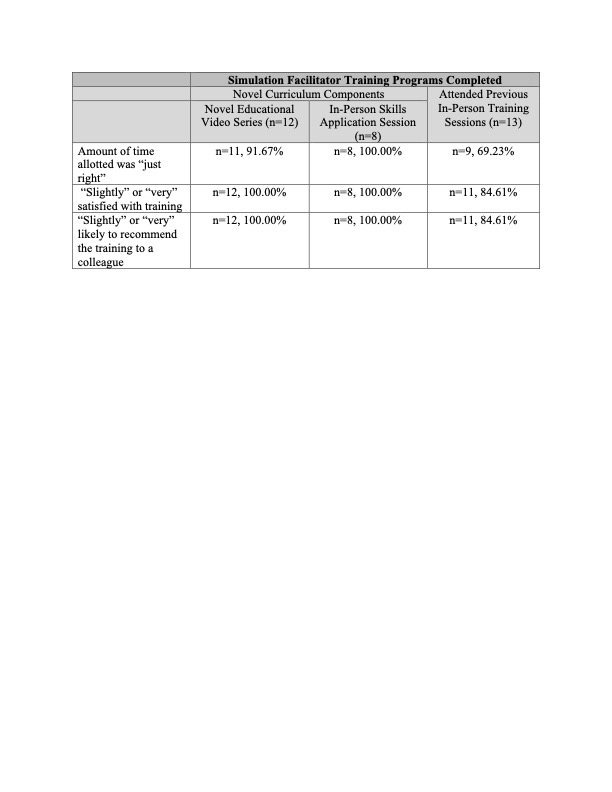 | | Simulation Facilitator Training Programs Completed | | |
|---|---|---|---|
| | Novel Curriculum Components | | Attended Previous In-Person Training Sessions (n=13) |
| | Novel Educational Video Series (n=12) | In-Person Skills Application Session (n=8) | |
| Amount of time allotted was “just right” | n=11, 91.67% | n=8, 100.00% | n=9, 69.23% |
| “Slightly” or “very” satisfied with training | n=12, 100.00% | n=8, 100.00% | n=11, 84.61% |
| “Slightly” or “very” likely to recommend the training to a colleague | n=12, 100.00% | n=8, 100.00% | n=11, 84.61% |